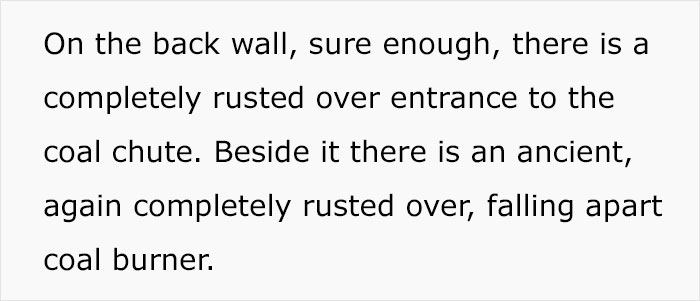 On the back wall, sure enough, there is a completely rusted over entrance to the coal chute. Beside it there is an ancient, again completely rusted over, falling apart coal burner.